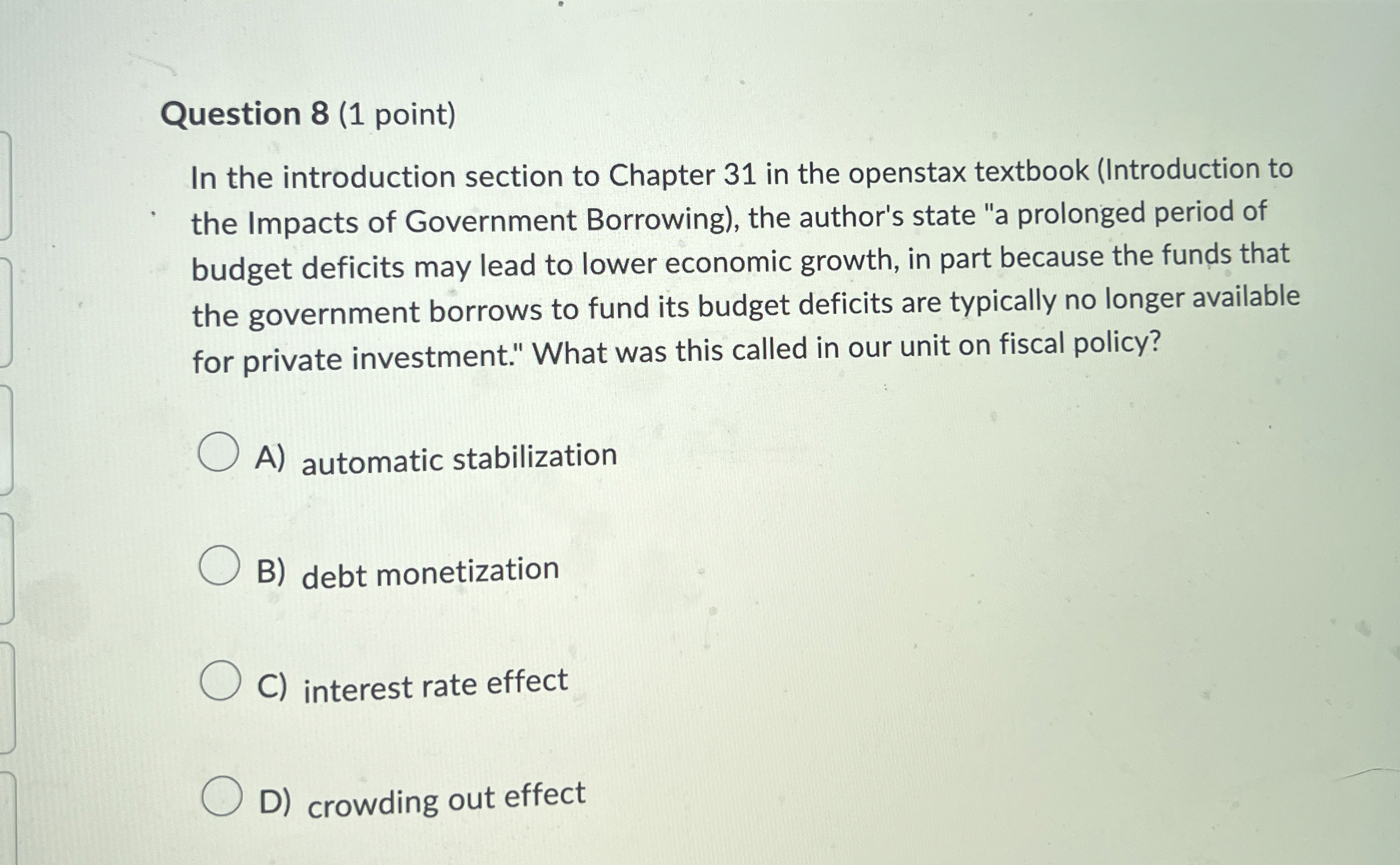 Question 8 (1 point)

In the introduction section to Chapter 31 in the openstax textbook (Introduction to the Impacts of Government Borrowing), the author's state "a prolonged period of budget deficits may lead to lower economic growth, in part because the funds that the government borrows to fund its budget deficits are typically no longer available for private investment." What was this called in our unit on fiscal policy?

A) automatic stabilization

B) debt monetization

C) interest rate effect

D) crowding out effect